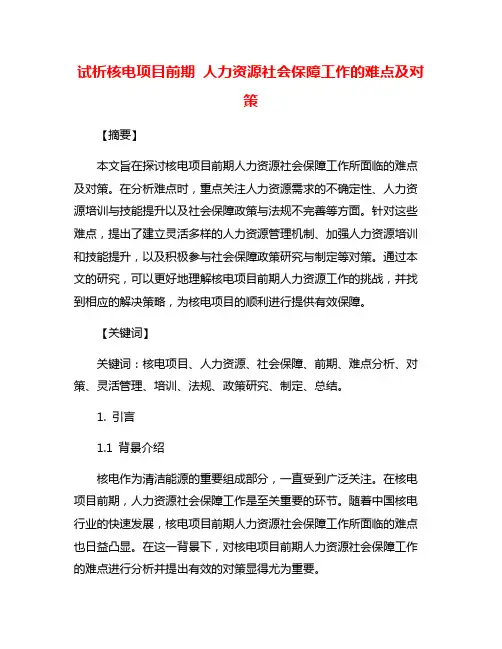 试析核电项目前期 人力资源社会保障工作的难点及对策

【摘要】

本文旨在探讨核电项目前期人力资源社会保障工作所面临的难点及对策。在分析难点时，重点关注人力资源需求的不确定性、人力资源培训与技能提升以及社会保障政策与法规不完善等方面。针对这些难点，提出了建立灵活多样的人力资源管理机制、加强人力资源培训和技能提升，以及积极参与社会保障政策研究与制定等对策。通过本文的研究，可以更好地理解核电项目前期人力资源工作的挑战，并找到相应的解决策略，为核电项目的顺利进行提供有效保障。

【关键词】

关键词：核电项目、人力资源、社会保障、前期、难点分析、对策、灵活管理、培训、法规、政策研究、制定、总结。

1. 引言

1.1 背景介绍

核电作为清洁能源的重要组成部分，一直受到广泛关注。在核电项目前期，人力资源社会保障工作是至关重要的环节。随着中国核电行业的快速发展，核电项目前期人力资源社会保障工作所面临的难点也日益凸显。在这一背景下，对核电项目前期人力资源社会保障工作的难点进行分析并提出有效的对策显得尤为重要。